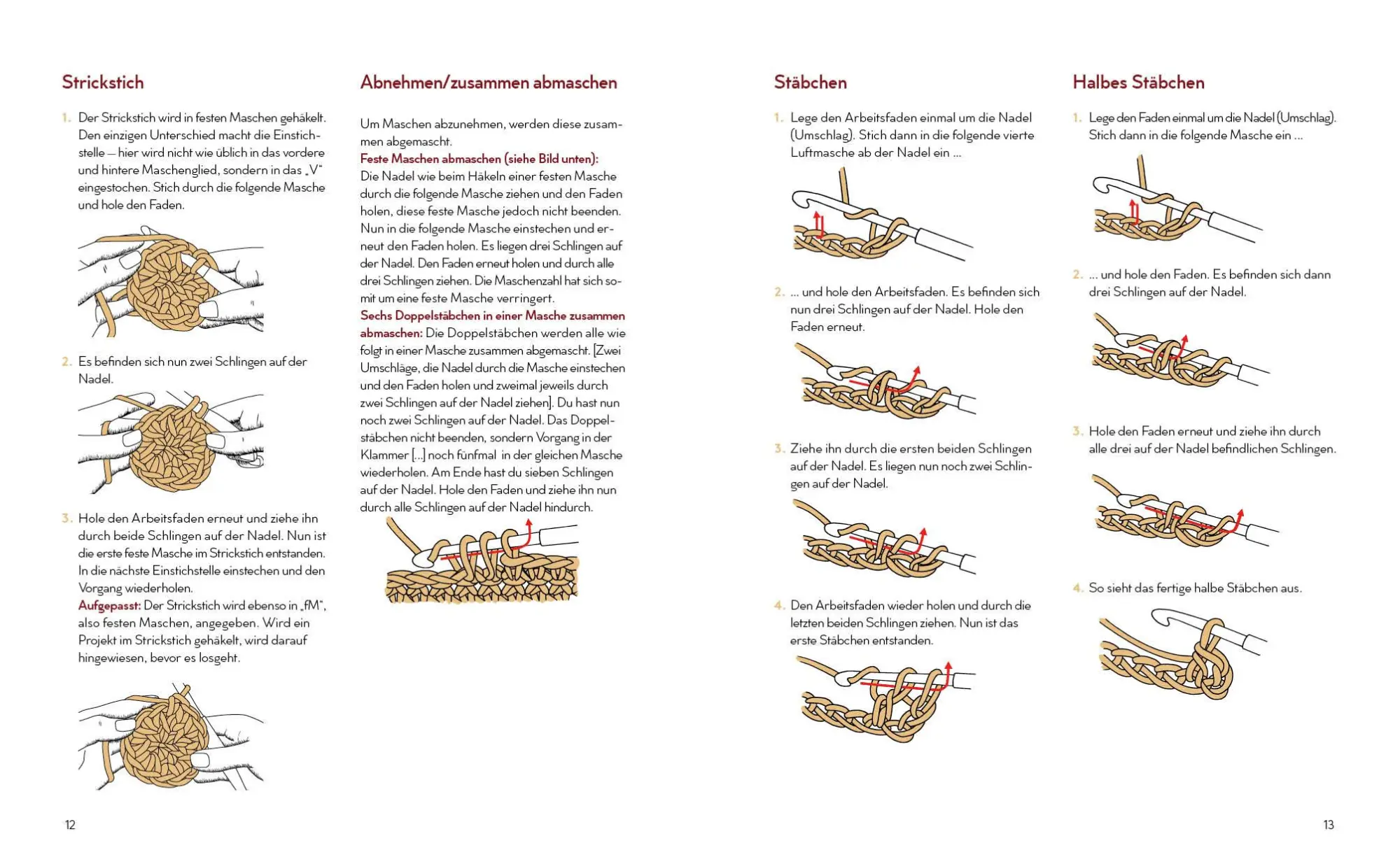 Strickstich

1. Der Strickstich wird in festen Maschen gehäkelt. Den einzigen Unterschied macht die Einstichstelle – hier wird nicht wie üblich in das vordere und hintere Maschenglied, sondern in das „V" eingestochen. Stich durch die folgende Masche und hole den Faden.

2. Es befinden sich nun zwei Schlingen auf der Nadel.

3. Hole den Arbeitsfaden erneut und ziehe ihn durch beide Schlingen auf der Nadel. Nun ist die erste feste Masche im Strickstich entstanden. In die nächste Einstichstelle einstechen und den Vorgang wiederholen.
Aufgepasst: Der Strickstich wird ebenso in „fM", also festen Maschen, angegeben. Wird ein Projekt im Strickstich gehäkelt, wird darauf hingewiesen, bevor es losgeht.

12

Abnehmen/zusammen abmaschen

Um Maschen abzunehmen, werden diese zusammen abgemascht.
Feste Maschen abmaschen (siehe Bild unten):
Die Nadel wie beim Häkeln einer festen Masche durch die folgende Masche ziehen und den Faden holen, diese feste Masche jedoch nicht beenden. Nun in die folgende Masche einstechen und erneut den Faden holen. Es liegen drei Schlingen auf der Nadel. Den Faden erneut holen und durch alle drei Schlingen ziehen. Die Maschenzahl hat sich somit um eine feste Masche verringert.
Sechs Doppelstäbchen in einer Masche zusammen abmaschen: Die Doppelstäbchen werden alle wie folgt in einer Masche zusammen abgemascht. [Zwei Umschläge, die Nadel durch die Masche einstechen und den Faden holen und zweimal jeweils durch zwei Schlingen auf der Nadel ziehen]. Du hast nun noch zwei Schlingen auf der Nadel. Das Doppelstäbchen nicht beenden, sondern Vorgang in der Klammer [...] noch fünfmal in der gleichen Masche wiederholen. Am Ende hast du sieben Schlingen auf der Nadel. Hole den Faden und ziehe ihn nun durch alle Schlingen auf der Nadel hindurch.

Stäbchen

1. Lege den Arbeitsfaden einmal um die Nadel (Umschlag). Stich dann in die folgende vierte Luftmasche ab der Nadel ein ...

2. ... und hole den Arbeitsfaden. Es befinden sich nun drei Schlingen auf der Nadel. Hole den Faden erneut.

3. Ziehe ihn durch die ersten beiden Schlingen auf der Nadel. Es liegen nun noch zwei Schlingen auf der Nadel.

4. Den Arbeitsfaden wieder holen und durch die letzten beiden Schlingen ziehen. Nun ist das erste Stäbchen entstanden.

Halbes Stäbchen

1. Lege den Faden einmal um die Nadel (Umschlag). Stich dann in die folgende Masche ein ...

2. ... und hole den Faden. Es befinden sich dann drei Schlingen auf der Nadel.

3. Hole den Faden erneut und ziehe ihn durch alle drei auf der Nadel befindlichen Schlingen.

4. So sieht das fertige halbe Stäbchen aus.

13